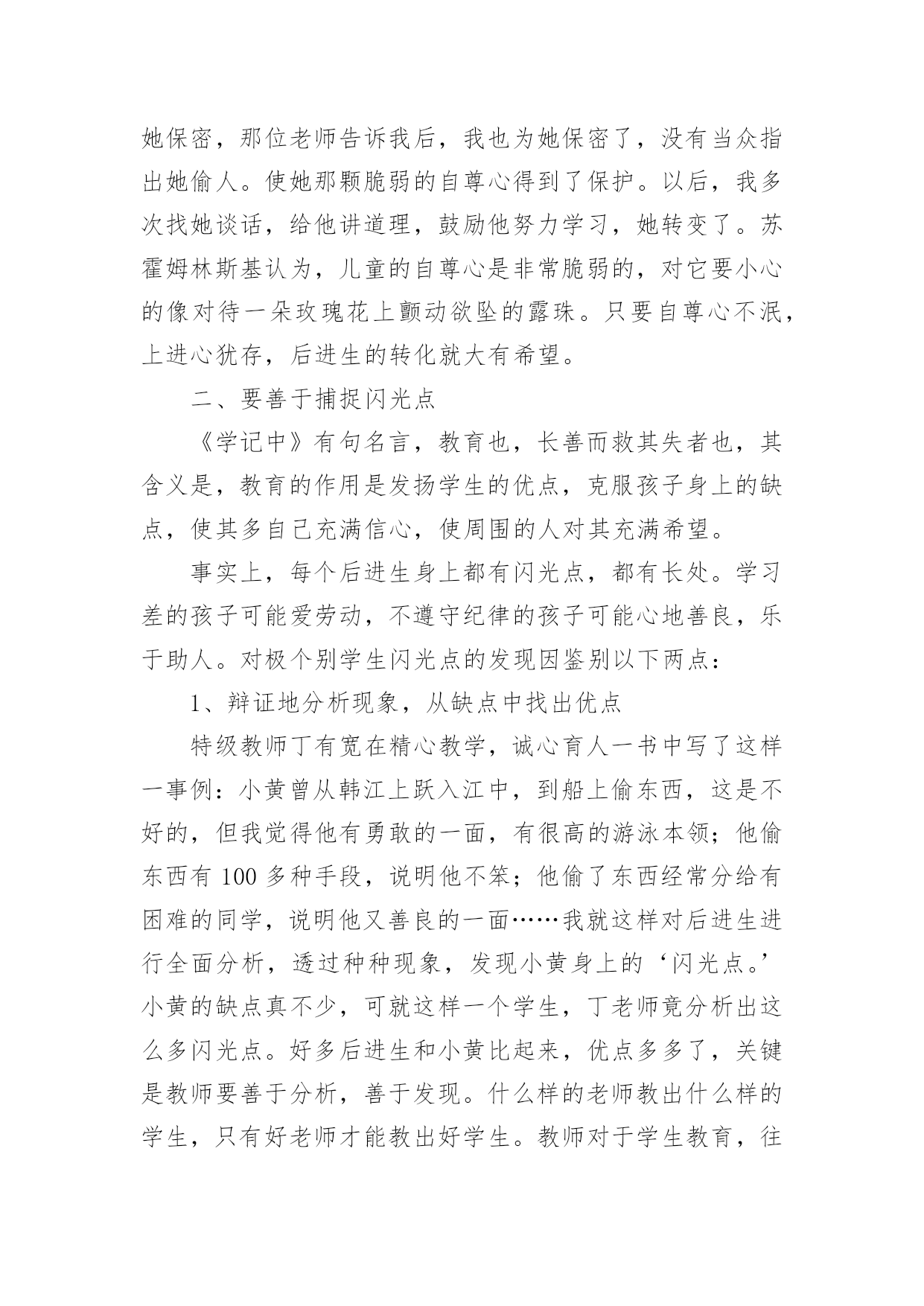 她保密，那位老师告诉我后，我也为她保密了，没有当众指出她偷人。使她那颗脆弱的自尊心得到了保护。以后，我多次找她谈话，给他讲道理，鼓励他努力学习，她转变了。苏霍姆林斯基认为，儿童的自尊心是非常脆弱的，对它要小心的像对待一朵玫瑰花上颤动欲坠的露珠。只要自尊心不泯，上进心犹存，后进生的转化就大有希望。

二、要善于捕捉闪光点

《学记中》有句名言，教育也，长善而救其失者也，其含义是，教育的作用是发扬学生的优点，克服孩子身上的缺点，使其多自己充满信心，使周围的人对其充满希望。

事实上，每个后进生身上都有闪光点，都有长处。学习差的孩子可能爱劳动，不遵守纪律的孩子可能心地善良，乐于助人。对极个别学生闪光点的发现因鉴别以下两点：

1、辩证地分析现象，从缺点中找出优点

特级教师丁有宽在精心教学，诚心育人一书中写了这样一事例：小黄曾从韩江上跃入江中，到船上偷东西，这是不好的，但我觉得他有勇敢的一面，有很高的游泳本领；他偷东西有 100 多种手段，说明他不笨；他偷了东西经常分给有困难的同学，说明他又善良的一面……我就这样对后进生进行全面分析，透过种种现象，发现小黄身上的‘闪光点。’小黄的缺点真不少，可就这样一个学生，丁老师竟分析出这么多闪光点。好多后进生和小黄比起来，优点多多了，关键是教师要善于分析，善于发现。什么样的老师教出什么样的学生，只有好老师才能教出好学生。教师对于学生教育，往